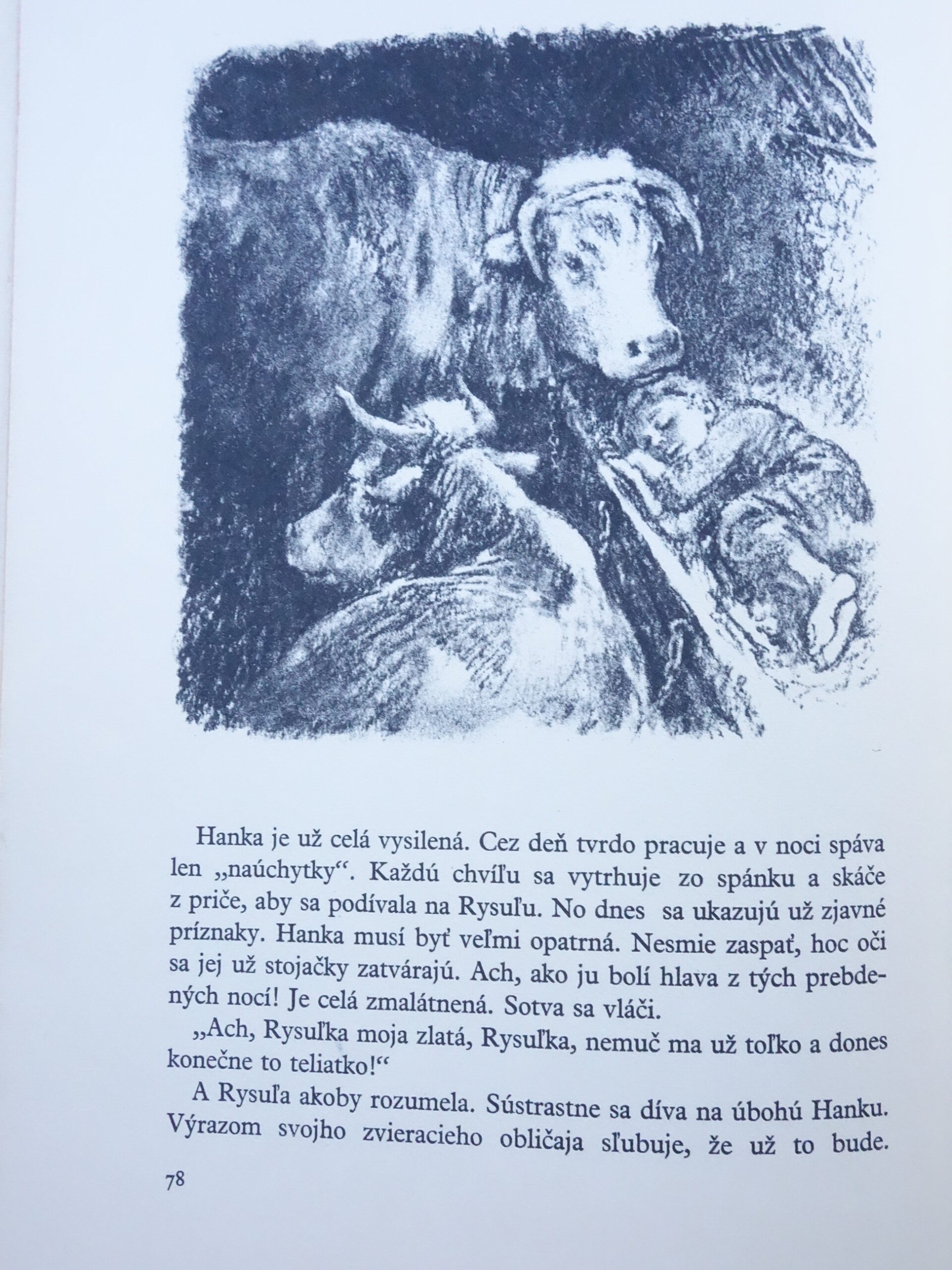 Hanka je už celá vysilená. Cez deň tvrdo pracuje a v noci spáva len „naúchytky“. Každú chvíľu sa vytrhuje zo spánku a skáče z priče, aby sa podívala na Rysuľu. No dnes sa ukazujú už zjavné príznaky. Hanka musí byť veľmi opatrná. Nesmie zaspať, hoc oči sa jej už stojačky zatvárajú. Ach, ako ju bolí hlava z tých prebdených nocí! Je celá zmalátnená. Sotva sa vláči.

„Ach, Rysuľka moja zlatá, Rysuľka, nemuč ma už toľko a dones konečne to teliatko!“

A Rysuľa akoby rozumela. Sústrastne sa díva na úbohú Hanku. Výrazom svojho zvieracieho obličaja sľubuje, že už to bude.

78